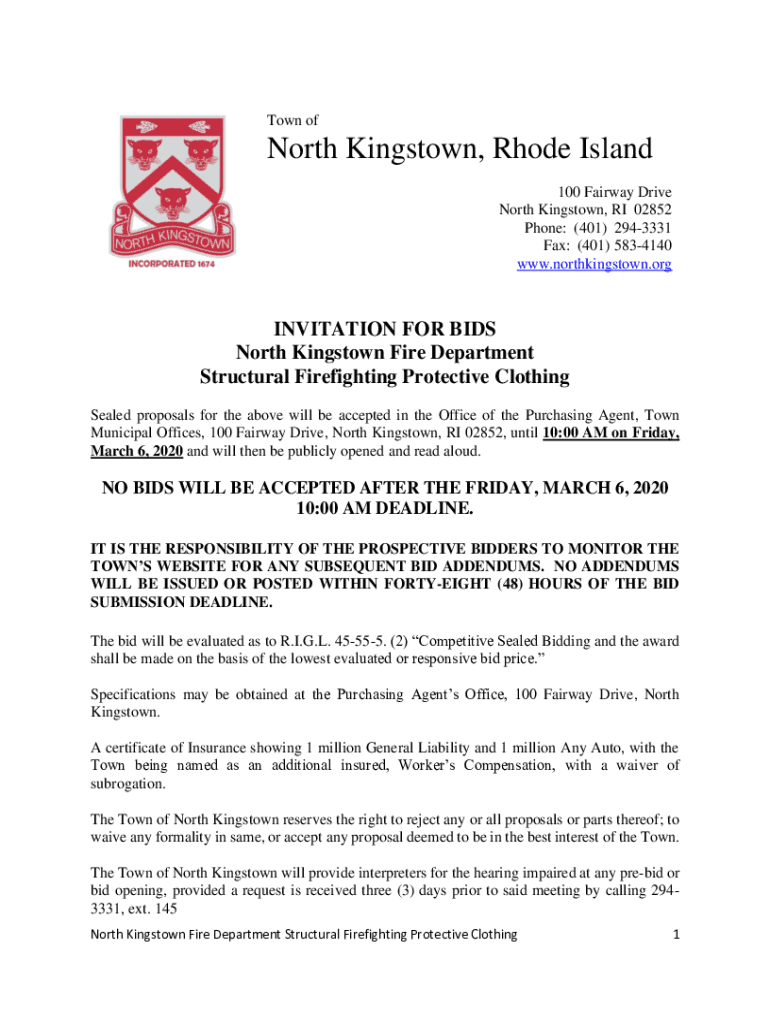 NORTH KINGSTOWN
INCORPORATED 1674

Town of

North Kingstown, Rhode Island

100 Fairway Drive
North Kingstown, RI 02852
Phone: (401) 294-3331
Fax: (401) 583-4140
www.northkingstown.org

INVITATION FOR BIDS
North Kingstown Fire Department
Structural Firefighting Protective Clothing

Sealed proposals for the above will be accepted in the Office of the Purchasing Agent, Town Municipal Offices, 100 Fairway Drive, North Kingstown, RI 02852, until 10:00 AM on Friday, March 6, 2020 and will then be publicly opened and read aloud.

NO BIDS WILL BE ACCEPTED AFTER THE FRIDAY, MARCH 6, 2020 10:00 AM DEADLINE.

IT IS THE RESPONSIBILITY OF THE PROSPECTIVE BIDDERS TO MONITOR THE TOWN'S WEBSITE FOR ANY SUBSEQUENT BID ADDENDUMS. NO ADDENDUMS WILL BE ISSUED OR POSTED WITHIN FORTY-EIGHT (48) HOURS OF THE BID SUBMISSION DEADLINE.

The bid will be evaluated as to R.I.G.L. 45-55-5. (2) "Competitive Sealed Bidding and the award shall be made on the basis of the lowest evaluated or responsive bid price."

Specifications may be obtained at the Purchasing Agent's Office, 100 Fairway Drive, North Kingstown.

A certificate of Insurance showing 1 million General Liability and 1 million Any Auto, with the Town being named as an additional insured, Worker's Compensation, with a waiver of subrogation.

The Town of North Kingstown reserves the right to reject any or all proposals or parts thereof; to waive any formality in same, or accept any proposal deemed to be in the best interest of the Town.

The Town of North Kingstown will provide interpreters for the hearing impaired at any pre-bid or bid opening, provided a request is received three (3) days prior to said meeting by calling 294-3331, ext. 145

North Kingstown Fire Department Structural Firefighting Protective Clothing 1